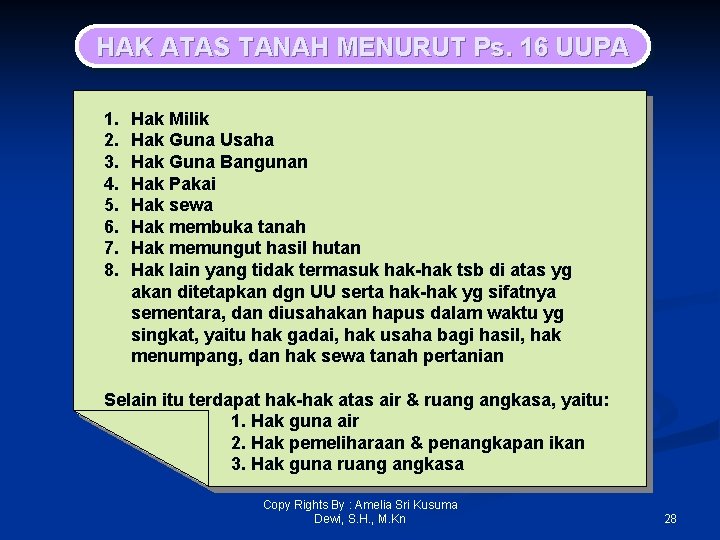 HAK ATAS TANAH MENURUT Ps. 16 UUPA

1. Hak Milik
2. Hak Guna Usaha
3. Hak Guna Bangunan
4. Hak Pakai
5. Hak sewa
6. Hak membuka tanah
7. Hak memungut hasil hutan
8. Hak lain yang tidak termasuk hak-hak tsb di atas yg akan ditetapkan dgn UU serta hak-hak yg sifatnya sementara, dan diusahakan hapus dalam waktu yg singkat, yaitu hak gadai, hak usaha bagi hasil, hak menumpang, dan hak sewa tanah pertanian

Selain itu terdapat hak-hak atas air & ruang angkasa, yaitu:
1. Hak guna air
2. Hak pemeliharaan & penangkapan ikan
3. Hak guna ruang angkasa

Copy Rights By : Amelia Sri Kusuma Dewi, S.H., M.Kn

28